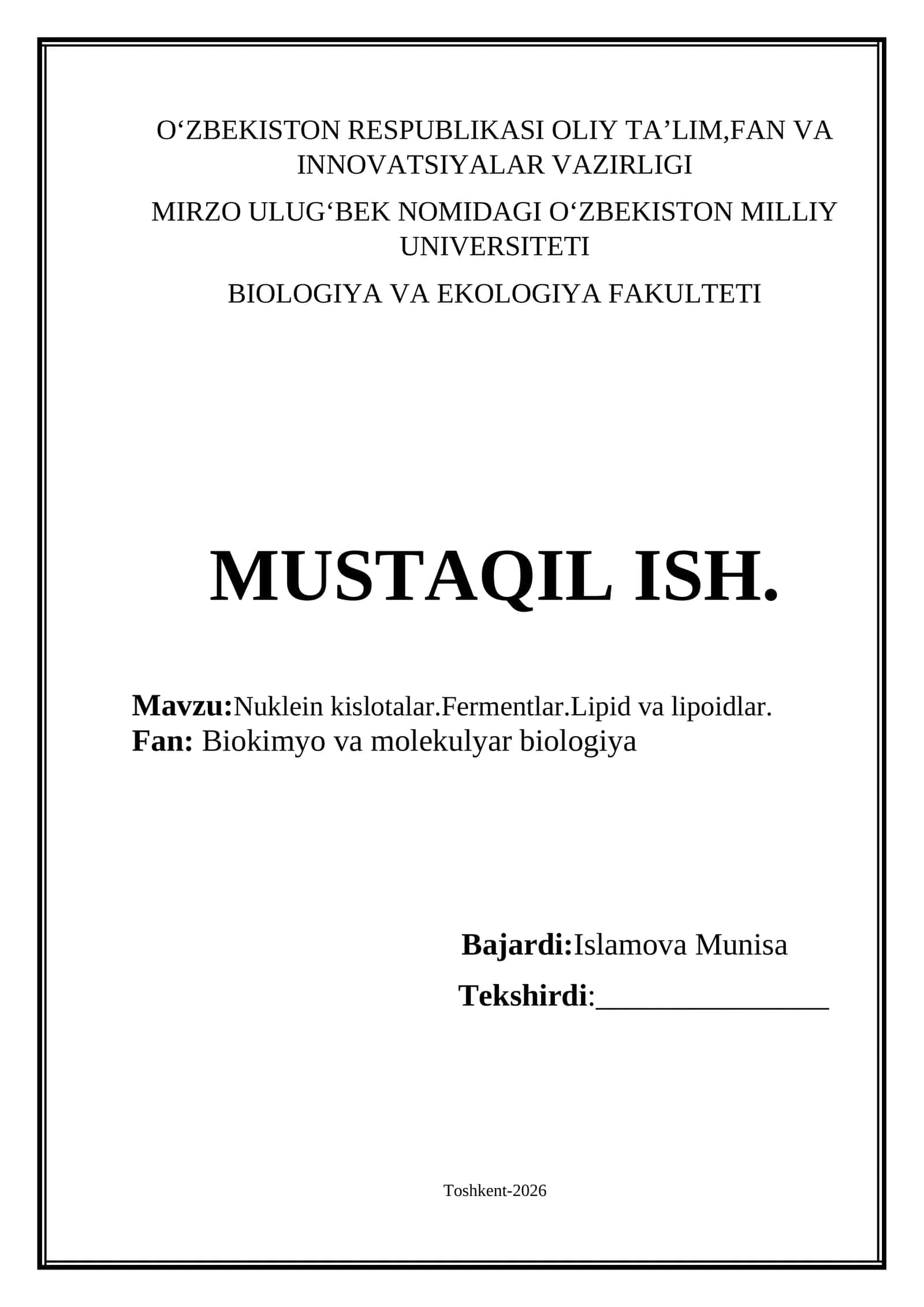 O‘ZBEKISTON RESPUBLIKASI OLIY TA’LIM,FAN VA INNOVATSIYALAR VAZIRLIGI

MIRZO ULUG‘BEK NOMIDAGI O‘ZBEKISTON MILLIY UNIVERSITETI

BIOLOGIYA VA EKOLOGIYA FAKULTETI

MUSTAQIL ISH.

Mavzu:Nuklein kislotalar.Fermentlar.Lipid va lipoidlar.
Fan: Biokimyo va molekulyar biologiya

Bajardi:Islamova Munisa
Tekshirdi:_______________

Toshkent-2026